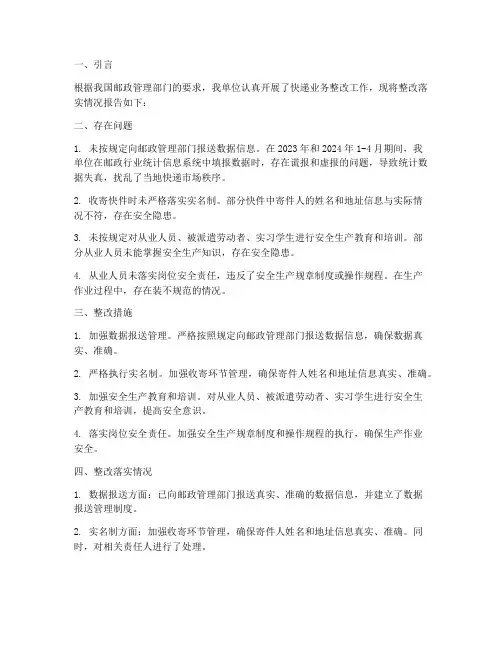 一、引言

根据我国邮政管理部门的要求，我单位认真开展了快递业务整改工作，现将整改落实情况报告如下：

二、存在问题

1. 未按规定向邮政管理部门报送数据信息。在 2023 年和 2024 年 1-4 月期间，我单位在邮政行业统计信息系统中填报数据时，存在谎报和虚报的问题，导致统计数据失真，扰乱了当地快递市场秩序。

2. 收寄快件时未严格落实实名制。部分快件中寄件人的姓名和地址信息与实际情况不符，存在安全隐患。

3. 未按规定对从业人员、被派遣劳动者、实习学生进行安全生产教育和培训。部分从业人员未能掌握安全生产知识，存在安全隐患。

4. 从业人员未落实岗位安全责任，违反了安全生产规章制度或操作规程。在生产作业过程中，存在装不规范的情况。

三、整改措施

1. 加强数据报送管理。严格按照规定向邮政管理部门报送数据信息，确保数据真实、准确。

2. 严格执行实名制。加强收寄环节管理，确保寄件人姓名和地址信息真实、准确。

3. 加强安全生产教育和培训。对从业人员、被派遣劳动者、实习学生进行安全生产教育和培训，提高安全意识。

4. 落实岗位安全责任。加强安全生产规章制度和操作规程的执行，确保生产作业安全。

四、整改落实情况

1. 数据报送方面：已向邮政管理部门报送真实、准确的数据信息，并建立了数据报送管理制度。

2. 实名制方面：加强收寄环节管理，确保寄件人姓名和地址信息真实、准确。同时，对相关责任人进行了处理。